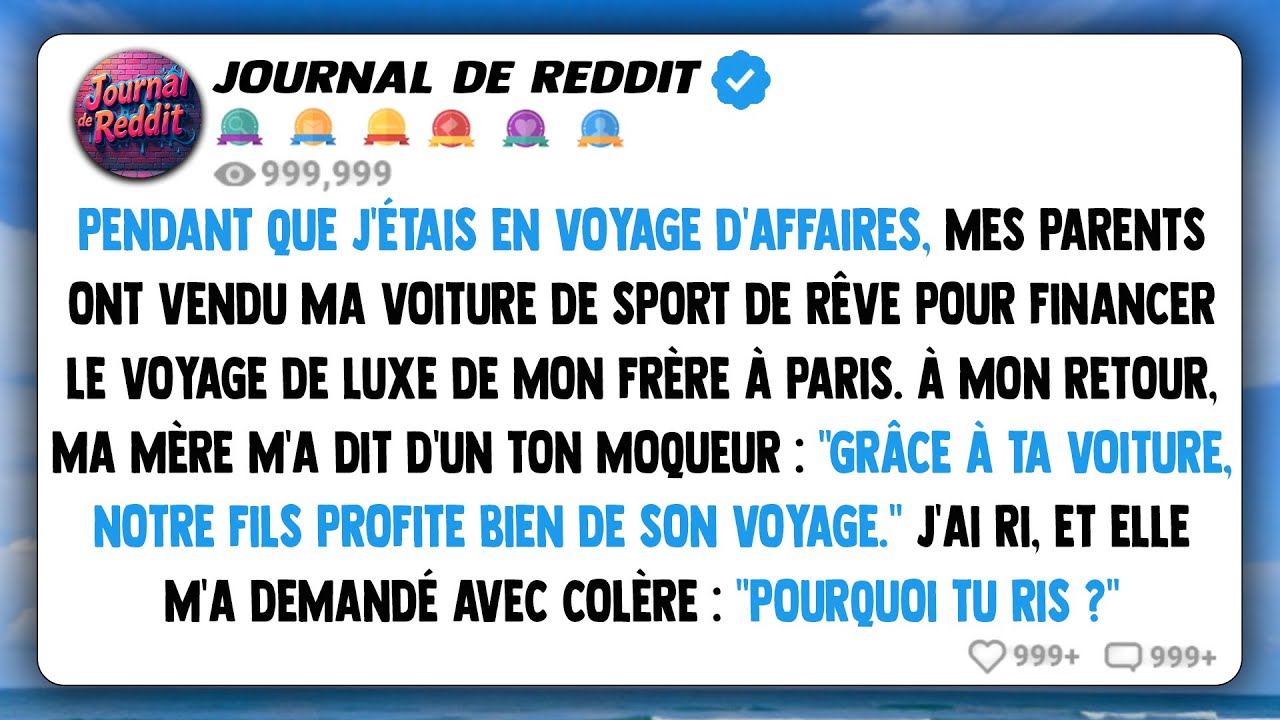 Journal de Reddit

JOURNAL DE REDDIT

999,999

PENDANT QUE J'ÉTAIS EN VOYAGE D'AFFAIRES, MES PARENTS ONT VENDU MA VOITURE DE SPORT DE RÊVE POUR FINANCER LE VOYAGE DE LUXE DE MON FRÈRE À PARIS. À MON RETOUR, MA MÈRE M'A DIT D'UN TON MOQUEUR : "GRÂCE À TA VOITURE, NOTRE FILS PROFITE BIEN DE SON VOYAGE." J'AI RI, ET ELLE M'A DEMANDÉ AVEC COLÈRE : "POURQUOI TU RIS ?"

999+ 999+